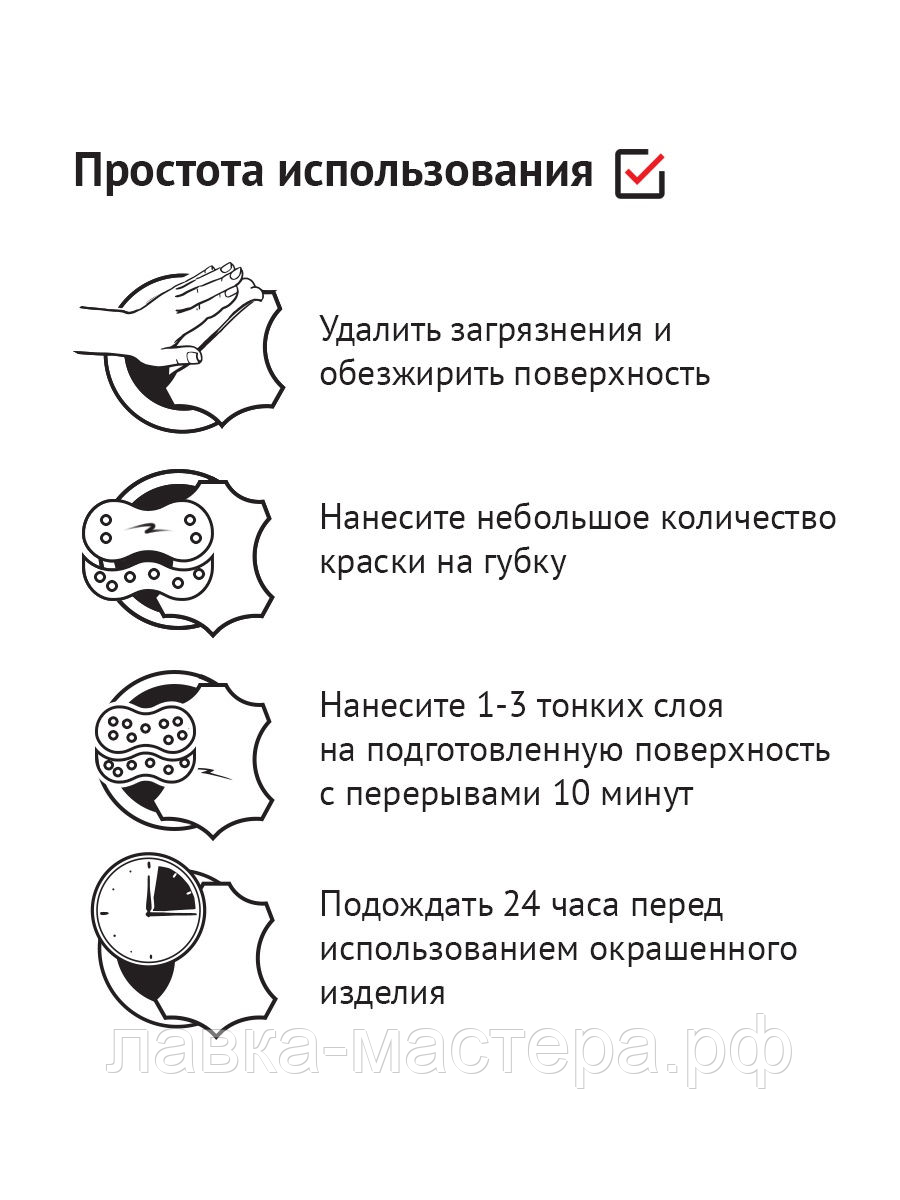 Простота использования

Удалить загрязнения и обезжирить поверхность

Нанесите небольшое количество краски на губку

Нанесите 1-3 тонких слоя на подготовленную поверхность с перерывами 10 минут

Подождать 24 часа перед использованием окрашенного изделия

лавка-мастера.рф